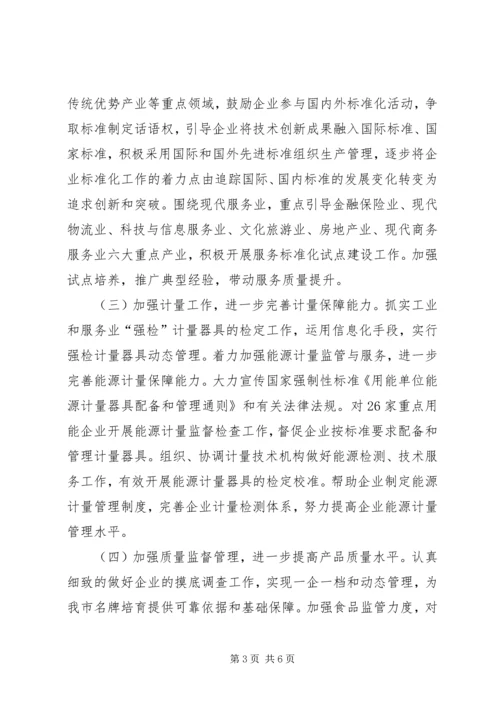 传统优势产业等重点领域，鼓励企业参与国内外标准化活动，争取标准制定话语权，引导企业将技术创新成果融入国际标准、国家标准，积极采用国际和国外先进标准组织生产管理，逐步将企业标准化工作的着力点由追踪国际、国内标准的发展变化转变为追求创新和突破。围绕现代服务业，重点引导金融保险业、现代物流业、科技与信息服务业、文化旅游业、房地产业、现代商务服务业六大重点产业，积极开展服务标准化试点建设工作。加强试点培养，推广典型经验，带动服务质量提升。

（三）加强计量工作，进一步完善计量保障能力。抓实工业和服务业“强检”计量器具的检定工作，运用信息化手段，实行强检计量器具动态管理。着力加强能源计量监管与服务，进一步完善能源计量保障能力。大力宣传国家强制性标准《用能单位能源计量器具配备和管理通则》和有关法律法规。对26家重点用能企业开展能源计量监督检查工作，督促企业按标准要求配备和管理计量器具。组织、协调计量技术机构做好能源检测、技术服务工作，有效开展能源计量器具的检定校准。帮助企业制定能源计量管理制度，完善企业计量检测体系，努力提高企业能源计量管理水平。

（四）加强质量监督管理，进一步提高产品质量水平。认真细致的做好企业的摸底调查工作，实现一企一档和动态管理，为我市名牌培育提供可靠依据和基础保障。加强食品监管力度，对

第3页 共6页